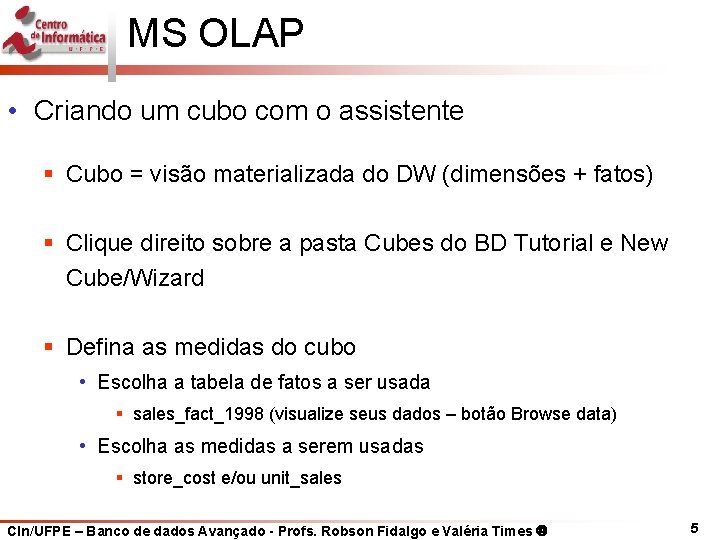 Centro de Informática U·F·P·E

MS OLAP

• Criando um cubo com o assistente

▪ Cubo = visão materializada do DW (dimensões + fatos)

▪ Clique direito sobre a pasta Cubes do BD Tutorial e New Cube/Wizard

▪ Defina as medidas do cubo

• Escolha a tabela de fatos a ser usada

▪ sales_fact_1998 (visualize seus dados – botão Browse data)

• Escolha as medidas a serem usadas

▪ store_cost e/ou unit_sales

CIn/UFPE – Banco de dados Avançado - Profs. Robson Fidalgo e Valéria Times

5